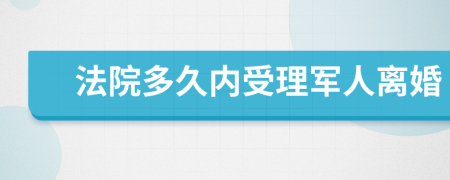 法院多久内受理军人离婚